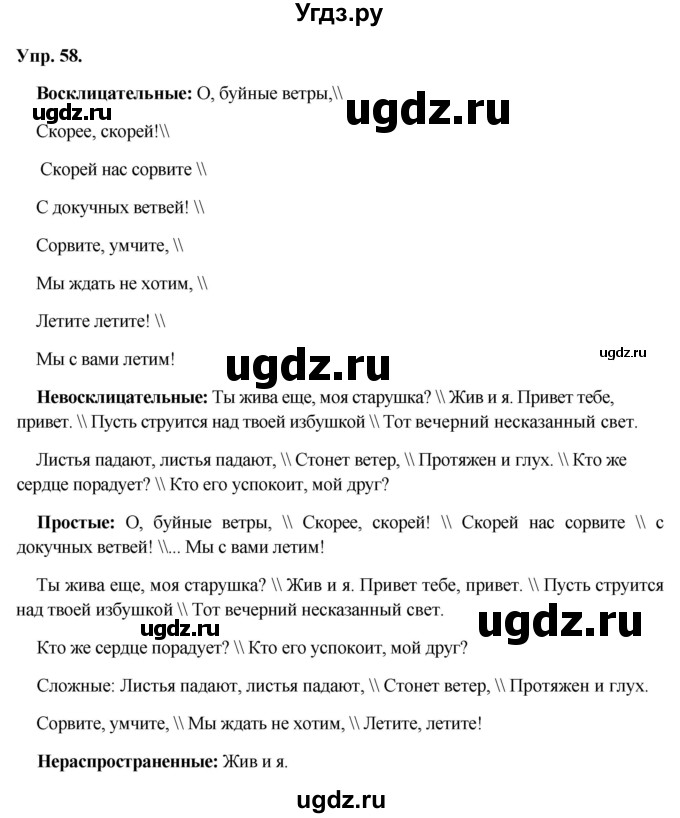 Угдз.ру

Упр. 58.

Восклицательные: О, буйные ветры,\\

ugdz.ru

ugdz.ru

Скорее, скорей!\\

Скорей нас сорвите \\

С докучных ветвей! \\

Сорвите, умчите, \\

Мы ждать не хотим, \\

Летите летите! \\

Мы с вами летим!

ugdz.ru

ugdz.ru

Невосклицательные: Ты жива еще, моя старушка? \\ Жив и я. Привет тебе, привет. \\ Пусть струится над твоей избушкой \\ Тот вечерний несказанный свет.

Листья падают, листья падают, \\ Стонет ветер, \\ Протяжен и глух. \\ Кто же сердце порадует? \\ Кто его успокоит, мой друг?

Простые: О, буйные ветры, \\ Скорее, скорей! \\ Скорей нас сорвите \\ с докучных ветвей! \\... Мы с вами летим!

Ты жива еще, моя старушка? \\ Жив и я. Привет тебе, привет. \\ Пусть струится над твоей избушкой \\ Тот вечерний несказанный свет.

ugdz.ru

ugdz.ru

Кто же сердце порадует? \\ Кто его успокоит, мой друг?

Сложные: Листья падают, листья падают, \\ Стонет ветер, \\ Протяжен и глух.

Сорвите, умчите, \\ Мы ждать не хотим, \\ Летите, летите!

Нераспространенные: Жив и я.

ugdz.ru